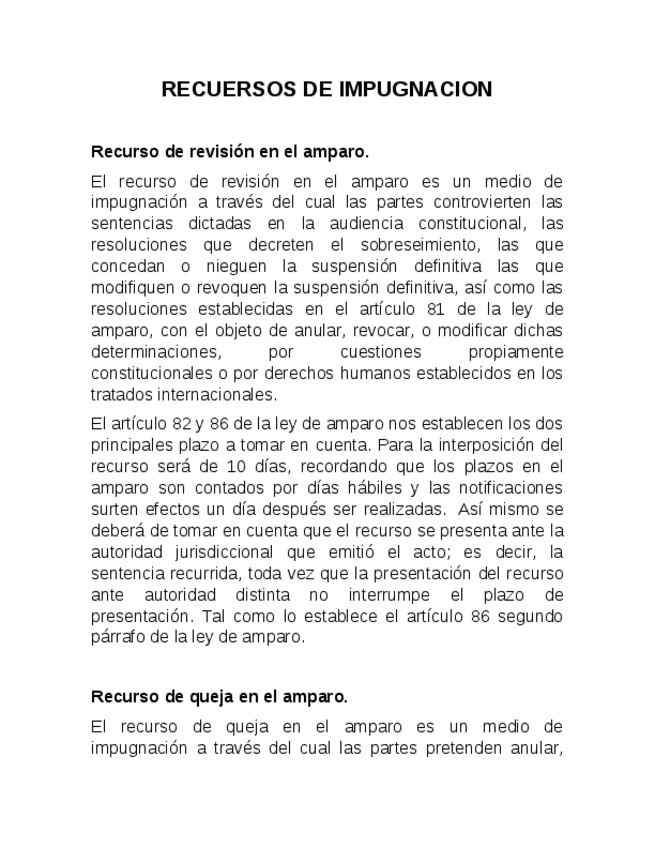 RECUERSOS DE IMPUGNACION

Recurso de revisión en el amparo.

El recurso de revisión en el amparo es un medio de impugnación a través del cual las partes controvierten las sentencias dictadas en la audiencia constitucional, las resoluciones que decreten el sobreseimiento, las que concedan o nieguen la suspensión definitiva las que modifiquen o revoquen la suspensión definitiva, así como las resoluciones establecidas en el artículo 81 de la ley de amparo, con el objeto de anular, revocar, o modificar dichas determinaciones, por cuestiones propiamente constitucionales o por derechos humanos establecidos en los tratados internacionales.

El artículo 82 y 86 de la ley de amparo nos establecen los dos principales plazo a tomar en cuenta. Para la interposición del recurso será de 10 días, recordando que los plazos en el amparo son contados por días hábiles y las notificaciones surten efectos un día después ser realizadas. Así mismo se deberá de tomar en cuenta que el recurso se presenta ante la autoridad jurisdiccional que emitió el acto; es decir, la sentencia recurrida, toda vez que la presentación del recurso ante autoridad distinta no interrumpe el plazo de presentación. Tal como lo establece el artículo 86 segundo párrafo de la ley de amparo.

Recurso de queja en el amparo.

El recurso de queja en el amparo es un medio de impugnación a través del cual las partes pretenden anular,